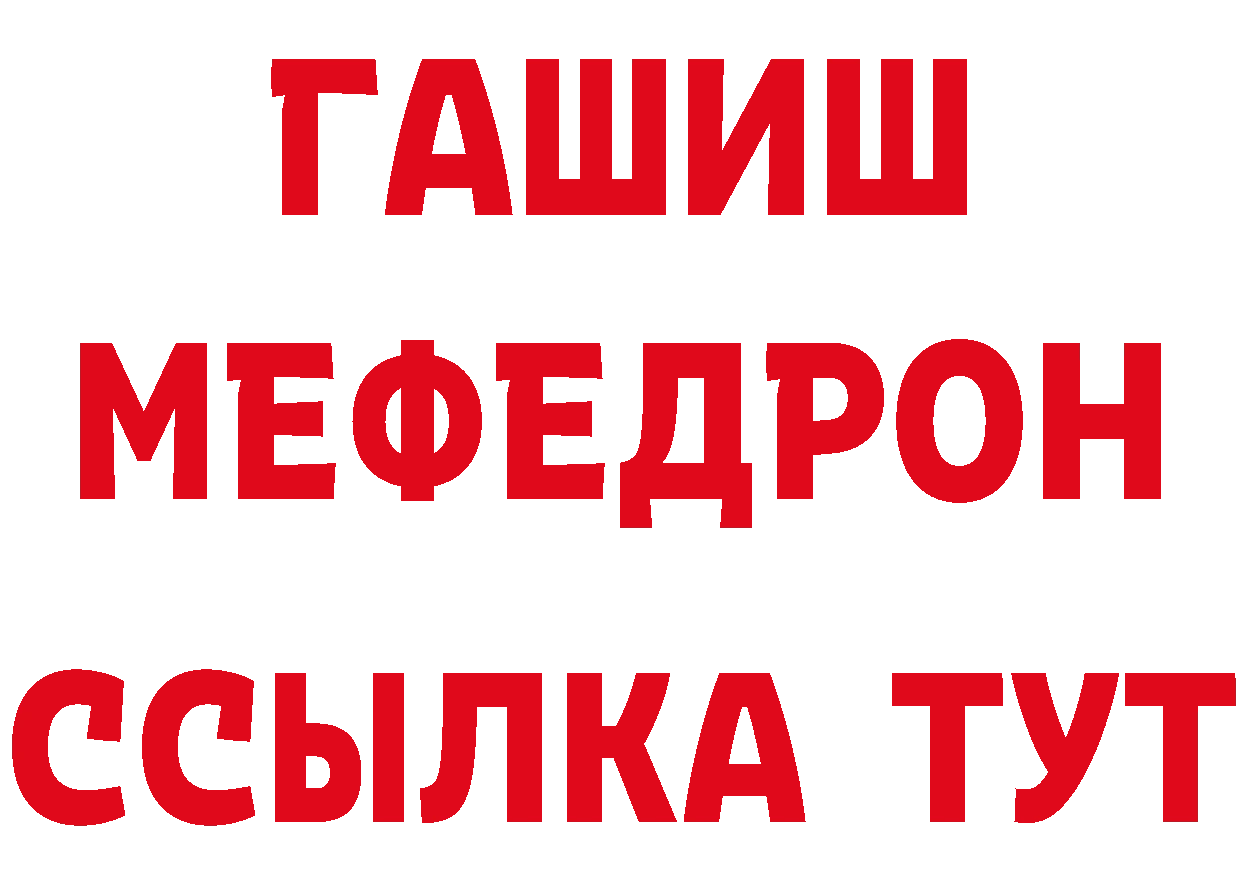 ГАШИШ
МЕФЕДРОН
ССЫЛКА ТУТ